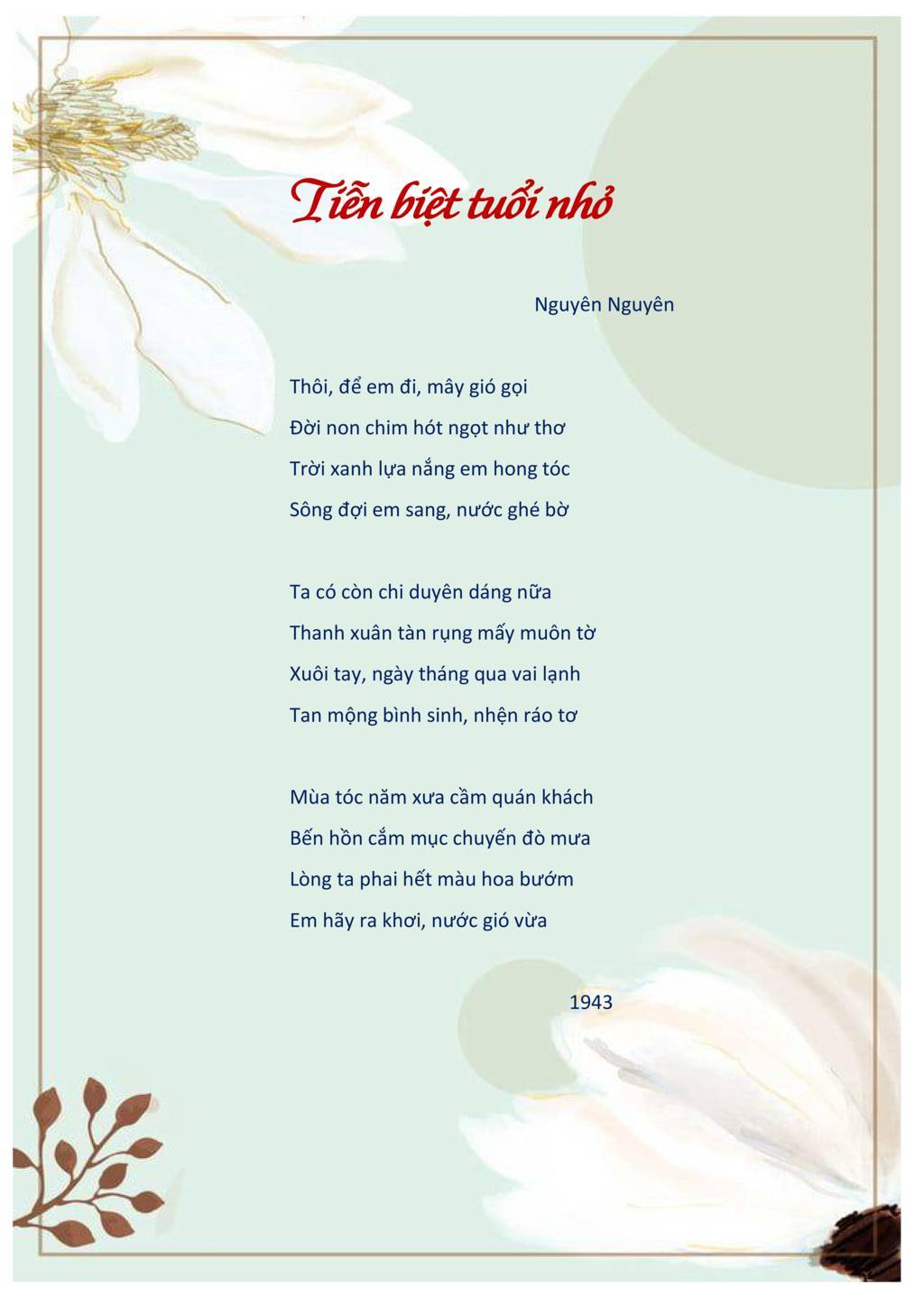 Tiễn biệt tuổi nhỏ

Nguyên Nguyên

Thôi, để em đi, mây gió gọi
Đời non chim hót ngọt như thơ
Trời xanh lựa nắng em hong tóc
Sông đợi em sang, nước ghé bờ

Ta có còn chi duyên dáng nữa
Thanh xuân tàn rụng mấy muôn tờ
Xuôi tay, ngày tháng qua vai lạnh
Tan mộng bình sinh, nhện ráo tơ

Mùa tóc năm xưa cầm quán khách
Bến hồn cắm mục chuyến đò mưa
Lòng ta phai hết màu hoa bướm
Em hãy ra khơi, nước gió vừa

1943